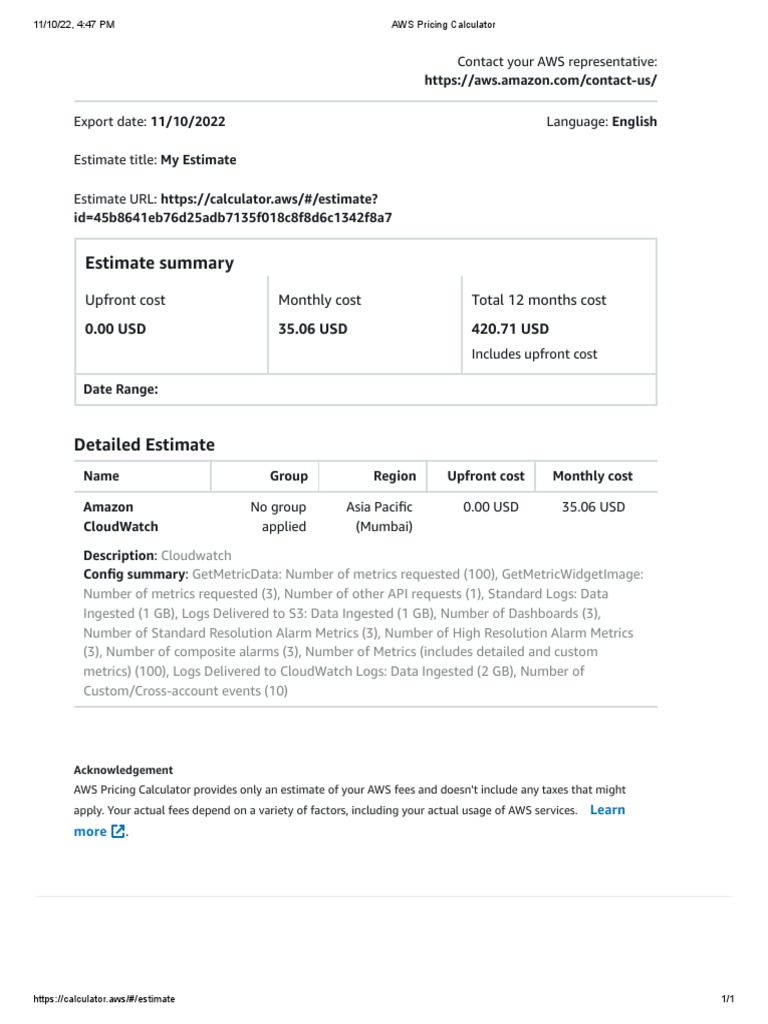 11/10/22, 4:47 PM

AWS Pricing Calculator

Contact your AWS representative:
https://aws.amazon.com/contact-us/

Export date: 11/10/2022

Language: English

Estimate title: My Estimate

Estimate URL: https://calculator.aws/#/estimate?id=45b8641eb76d25adb7135f018c8f8d6c1342f8a7

Estimate summary

| Upfront cost | Monthly cost | Total 12 months cost |
|---|---|---|
| 0.00 USD | 35.06 USD | 420.71 USD Includes upfront cost |

Date Range:

Detailed Estimate

| Name | Group | Region | Upfront cost | Monthly cost |
|---|---|---|---|---|
| Amazon CloudWatch | No group applied | Asia Pacific (Mumbai) | 0.00 USD | 35.06 USD |

Description: Cloudwatch
Config summary: GetMetricData: Number of metrics requested (100), GetMetricWidgetImage: Number of metrics requested (3), Number of other API requests (1), Standard Logs: Data Ingested (1 GB), Logs Delivered to S3: Data Ingested (1 GB), Number of Dashboards (3), Number of Standard Resolution Alarm Metrics (3), Number of High Resolution Alarm Metrics (3), Number of composite alarms (3), Number of Metrics (includes detailed and custom metrics) (100), Logs Delivered to CloudWatch Logs: Data Ingested (2 GB), Number of Custom/Cross-account events (10)

Acknowledgement
AWS Pricing Calculator provides only an estimate of your AWS fees and doesn't include any taxes that might apply. Your actual fees depend on a variety of factors, including your actual usage of AWS services. Learn more.

https://calculator.aws/#/estimate

1/1